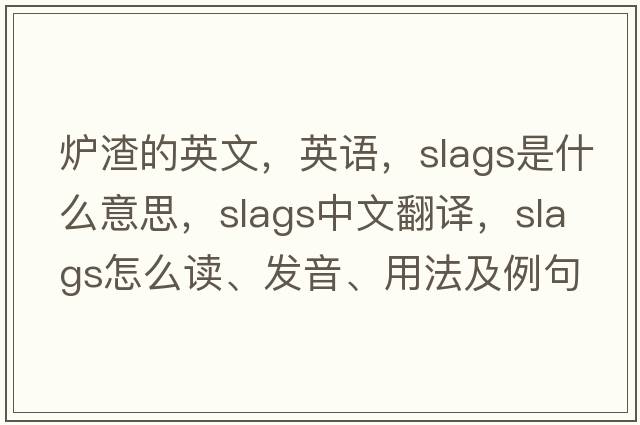 炉渣的英文，英语，slags是什么意思，slags中文翻译，slags怎么读、发音、用法及例句